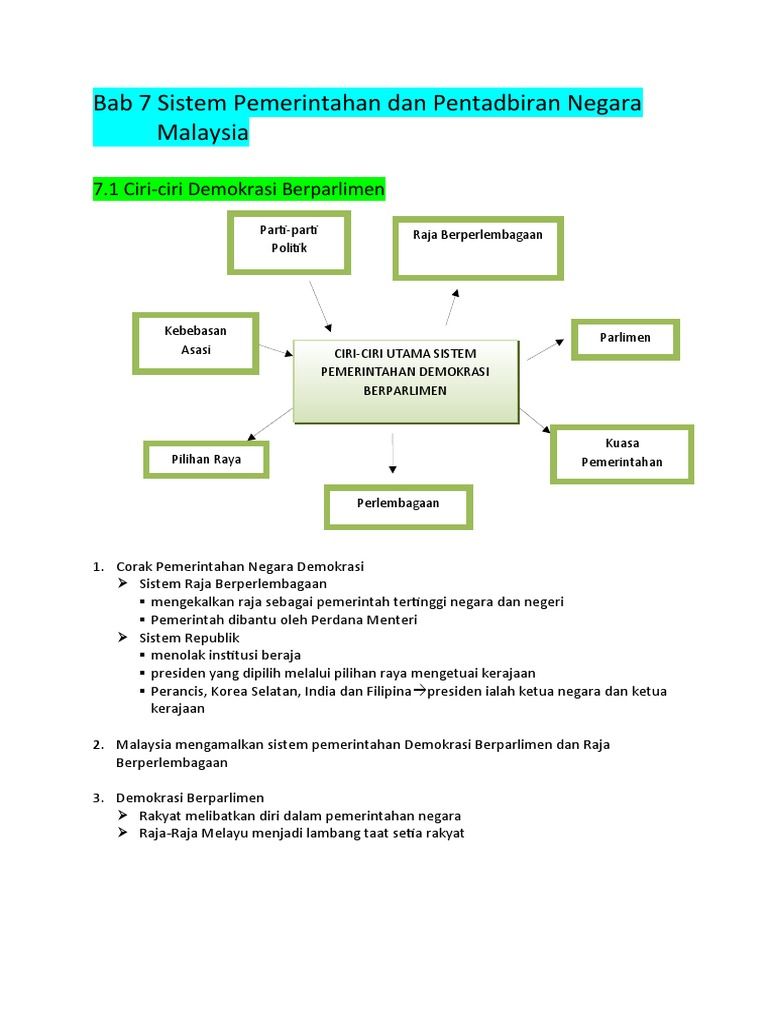 Bab 7 Sistem Pemerintahan dan Pentadbiran Negara Malaysia

7.1 Ciri-ciri Demokrasi Berparlimen

Parti-parti Politik

Raja Berperlembagaan

Kebebasan Asasi

CIRI-CIRI UTAMA SISTEM PEMERINTAHAN DEMOKRASI BERPARLIMEN

Parlimen

Pilihan Raya

Kuasa Pemerintahan

Perlembagaan

1. Corak Pemerintahan Negara Demokrasi
➢ Sistem Raja Berperlembagaan
▪ mengekalkan raja sebagai pemerintah tertinggi negara dan negeri
▪ Pemerintah dibantu oleh Perdana Menteri
➢ Sistem Republik
▪ menolak institusi beraja
▪ presiden yang dipilih melalui pilihan raya mengetuai kerajaan
▪ Perancis, Korea Selatan, India dan Filipina→presiden ialah ketua negara dan ketua kerajaan

2. Malaysia mengamalkan sistem pemerintahan Demokrasi Berparlimen dan Raja Berperlembagaan

3. Demokrasi Berparlimen
➢ Rakyat melibatkan diri dalam pemerintahan negara
➢ Raja-Raja Melayu menjadi lambang taat setia rakyat